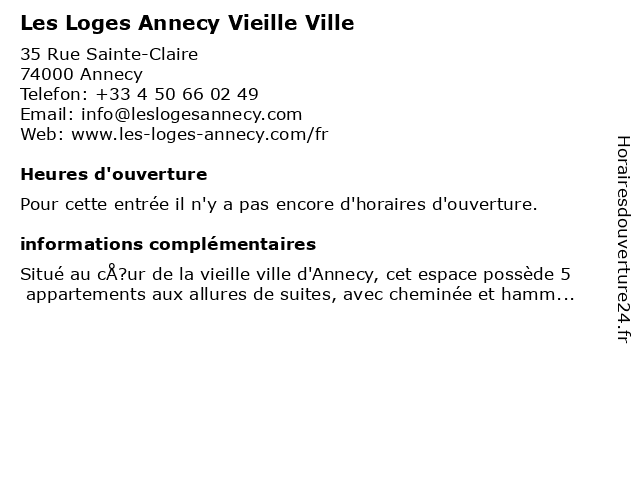 Les Loges Annecy Vieille Ville

35 Rue Sainte-Claire
74000 Annecy
Telefon: +33 4 50 66 02 49
Email: info@leslogesannecy.com
Web: www.les-loges-annecy.com/fr

Heures d'ouverture

Pour cette entrée il n'y a pas encore d'horaires d'ouverture.

informations complémentaires

Situé au cÅ?ur de la vieille ville d'Annecy, cet espace possède 5 appartements aux allures de suites, avec cheminée et hamm...

Horairesdouverture24.fr